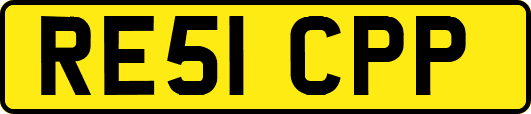 RE51 CPP